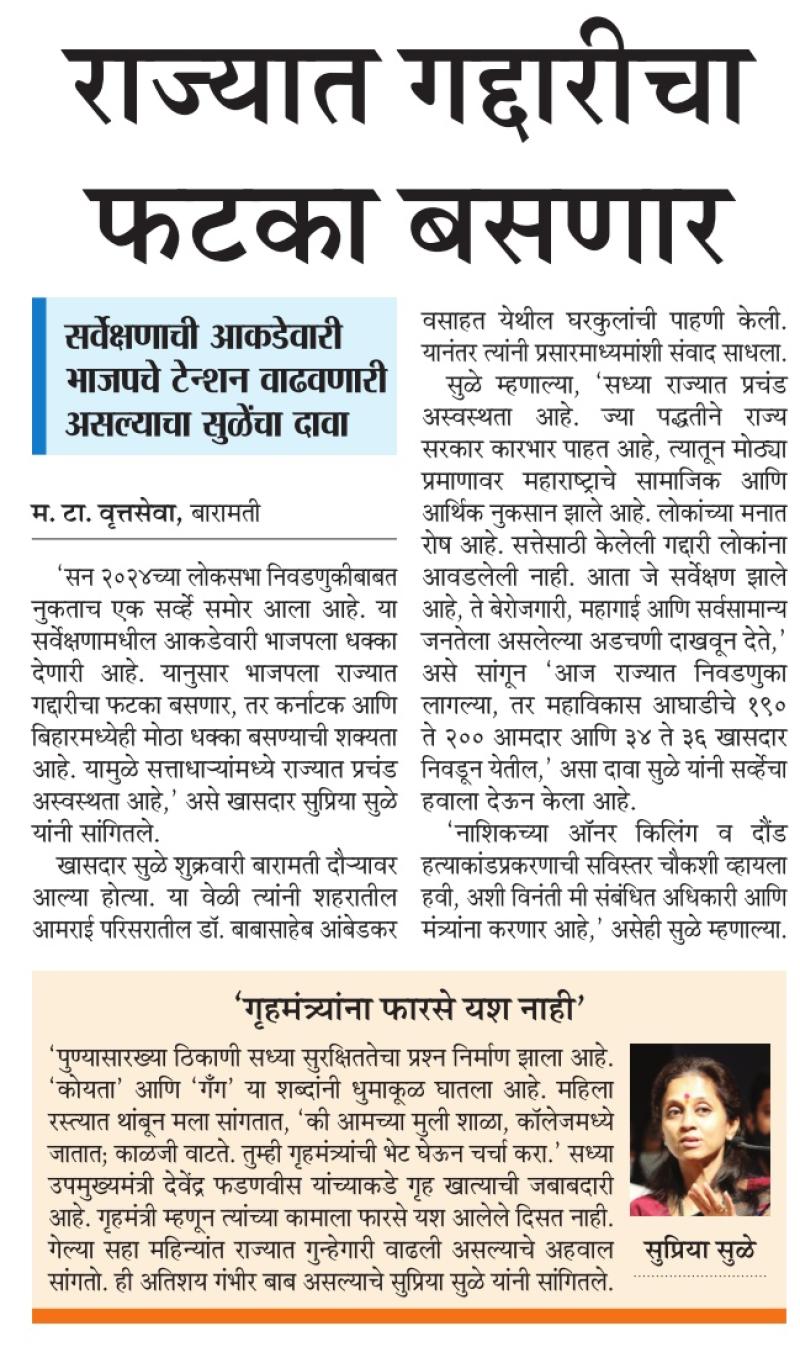 राज्यात गद्दारीचा फटका बसणार

सर्वेक्षणाची आकडेवारी भाजपचे टेन्शन वाढवणारी असल्याचा सुळेंचा दावा

म. टा. वृत्तसेवा, बारामती

'सन २०२४च्या लोकसभा निवडणुकीबाबत नुकताच एक सर्व्हे समोर आला आहे. या सर्वेक्षणामधील आकडेवारी भाजपला धक्का देणारी आहे. यानुसार भाजपला राज्यात गद्दारीचा फटका बसणार, तर कर्नाटक आणि बिहारमध्येही मोठा धक्का बसण्याची शक्यता आहे. यामुळे सत्ताधाऱ्यांमध्ये राज्यात प्रचंड अस्वस्थता आहे,' असे खासदार सुप्रिया सुळे यांनी सांगितले.

खासदार सुळे शुक्रवारी बारामती दौऱ्यावर आल्या होत्या. या वेळी त्यांनी शहरातील आमराई परिसरातील डॉ. बाबासाहेब आंबेडकर वसाहत येथील घरकुलांची पाहणी केली. यानंतर त्यांनी प्रसारमाध्यमांशी संवाद साधला.

सुळे म्हणाल्या, 'सध्या राज्यात प्रचंड अस्वस्थता आहे. ज्या पद्धतीने राज्य सरकार कारभार पाहत आहे, त्यातून मोठ्या प्रमाणावर महाराष्ट्राचे सामाजिक आणि आर्थिक नुकसान झाले आहे. लोकांच्या मनात रोष आहे. सत्तेसाठी केलेली गद्दारी लोकांना आवडलेली नाही. आता जे सर्वेक्षण झाले आहे, ते बेरोजगारी, महागाई आणि सर्वसामान्य जनतेला असलेल्या अडचणी दाखवून देते,' असे सांगून 'आज राज्यात निवडणुका लागल्या, तर महाविकास आघाडीचे १९० ते २०० आमदार आणि ३४ ते ३६ खासदार निवडून येतील,' असा दावा सुळे यांनी सर्व्हेचा हवाला देऊन केला आहे.

'नाशिकच्या ऑनर किलिंग व दौंड हत्याकांडप्रकरणाची सविस्तर चौकशी व्हायला हवी, अशी विनंती मी संबंधित अधिकारी आणि मंत्र्यांना करणार आहे,' असेही सुळे म्हणाल्या.

'गृहमंत्र्यांना फारसे यश नाही'

'पुण्यासारख्या ठिकाणी सध्या सुरक्षिततेचा प्रश्न निर्माण झाला आहे. 'कोयता' आणि 'गँग' या शब्दांनी धुमाकूळ घातला आहे. महिला रस्त्यात थांबून मला सांगतात, 'की आमच्या मुली शाळा, कॉलेजमध्ये जातात; काळजी वाटते. तुम्ही गृहमंत्र्यांची भेट घेऊन चर्चा करा.' सध्या उपमुख्यमंत्री देवेंद्र फडणवीस यांच्याकडे गृह खात्याची जबाबदारी आहे. गृहमंत्री म्हणून त्यांच्या कामाला फारसे यश आलेले दिसत नाही. गेल्या सहा महिन्यांत राज्यात गुन्हेगारी वाढली असल्याचे अहवाल सांगतो. ही अतिशय गंभीर बाब असल्याचे सुप्रिया सुळे यांनी सांगितले.

सुप्रिया सुळे